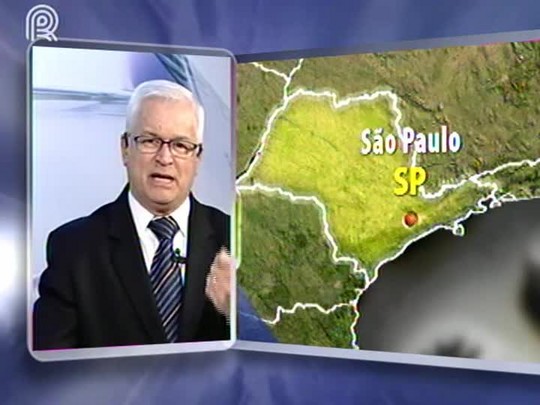 São Paulo
SP